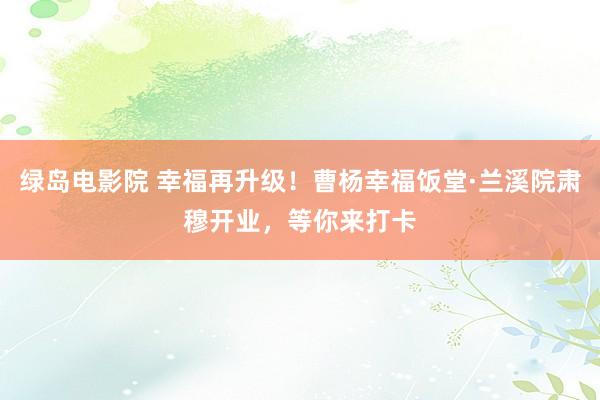 绿岛电影院 幸福再升级！曹杨幸福饭堂·兰溪院肃穆开业，等你来打卡